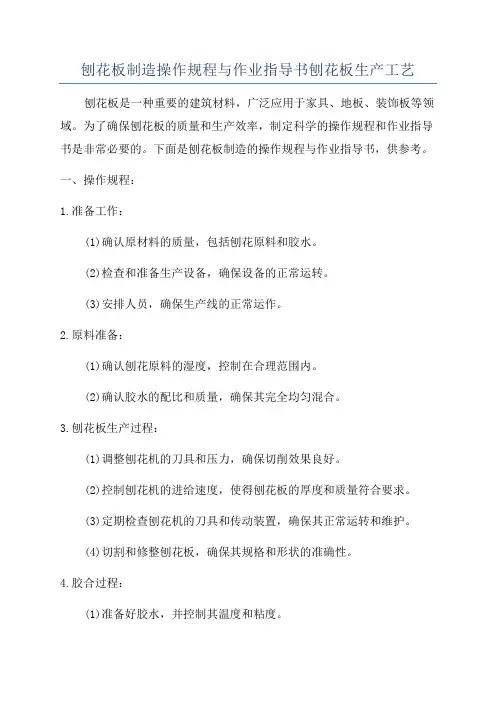 刨花板制造操作规程与作业指导书刨花板生产工艺

刨花板是一种重要的建筑材料，广泛应用于家具、地板、装饰板等领域。为了确保刨花板的质量和生产效率，制定科学的操作规程和作业指导书是非常必要的。下面是刨花板制造的操作规程与作业指导书，供参考。

一、操作规程：

1.准备工作：

(1)确认原材料的质量，包括刨花原料和胶水。

(2)检查和准备生产设备，确保设备的正常运转。

(3)安排人员，确保生产线的正常运作。

2.原料准备：

(1)确认刨花原料的湿度，控制在合理范围内。

(2)确认胶水的配比和质量，确保其完全均匀混合。

3.刨花板生产过程：

(1)调整刨花机的刀具和压力，确保切削效果良好。

(2)控制刨花机的进给速度，使得刨花板的厚度和质量符合要求。

(3)定期检查刨花机的刀具和传动装置，确保其正常运转和维护。

(4)切割和修整刨花板，确保其规格和形状的准确性。

4.胶合过程：

(1)准备好胶水，并控制其温度和粘度。